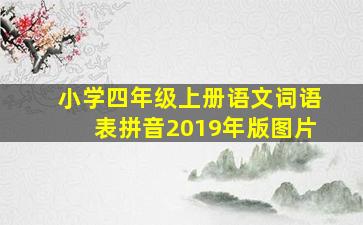 小学四年级上册语文词语表拼音2019年版图片